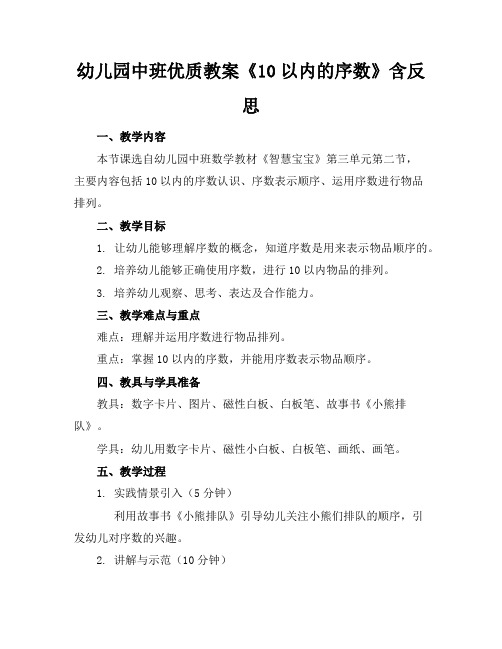 幼儿园中班优质教案《10 以内的序数》含反思

一、教学内容

本节课选自幼儿园中班数学教材《智慧宝宝》第三单元第二节，主要内容包括 10 以内的序数认识、序数表示顺序、运用序数进行物品排列。

二、教学目标

1. 让幼儿能够理解序数的概念，知道序数是用来表示物品顺序的。

2. 培养幼儿能够正确使用序数，进行 10 以内物品的排列。

3. 培养幼儿观察、思考、表达及合作能力。

三、教学难点与重点

难点：理解并运用序数进行物品排列。

重点：掌握 10 以内的序数，并能用序数表示物品顺序。

四、教具与学具准备

教具：数字卡片、图片、磁性白板、白板笔、故事书《小熊排队》。

学具：幼儿用数字卡片、磁性小白板、白板笔、画纸、画笔。

五、教学过程

1. 实践情景引入（5 分钟）

利用故事书《小熊排队》引导幼儿关注小熊们排队的顺序，引发幼儿对序数的兴趣。

2. 讲解与示范（10 分钟）